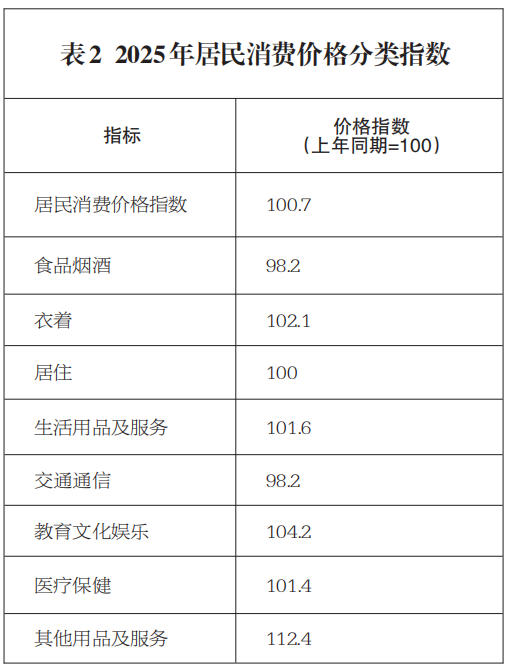 表2 2025年居民消费价格分类指数

| 指标 | 价格指数（上年同期=100） |
|---|---|
| 居民消费价格指数 | 100.7 |
| 食品烟酒 | 98.2 |
| 衣着 | 102.1 |
| 居住 | 100 |
| 生活用品及服务 | 101.6 |
| 交通通信 | 98.2 |
| 教育文化娱乐 | 104.2 |
| 医疗保健 | 101.4 |
| 其他用品及服务 | 112.4 |